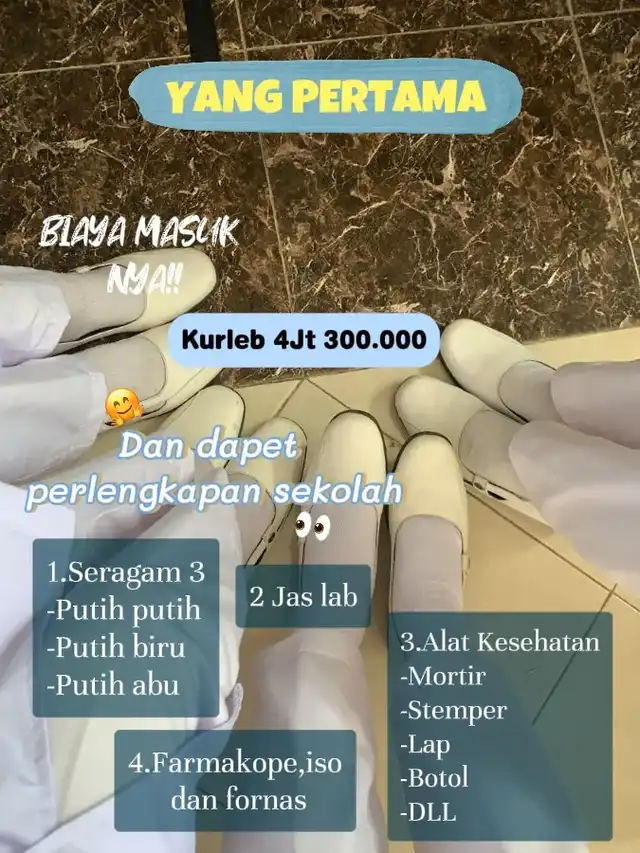 YANG PERTAMA

BIAYA MASUK NYA!!

Kurleb 4Jt 300.000

Dan dapet perlengkapan sekolah

1.Seragam 3
-Putih putih
-Putih biru
-Putih abu

2 Jas lab

3.Alat Kesehatan
-Mortir
-Stemper
-Lap
-Botol
-DLL

4.Farmakope,iso dan fornas